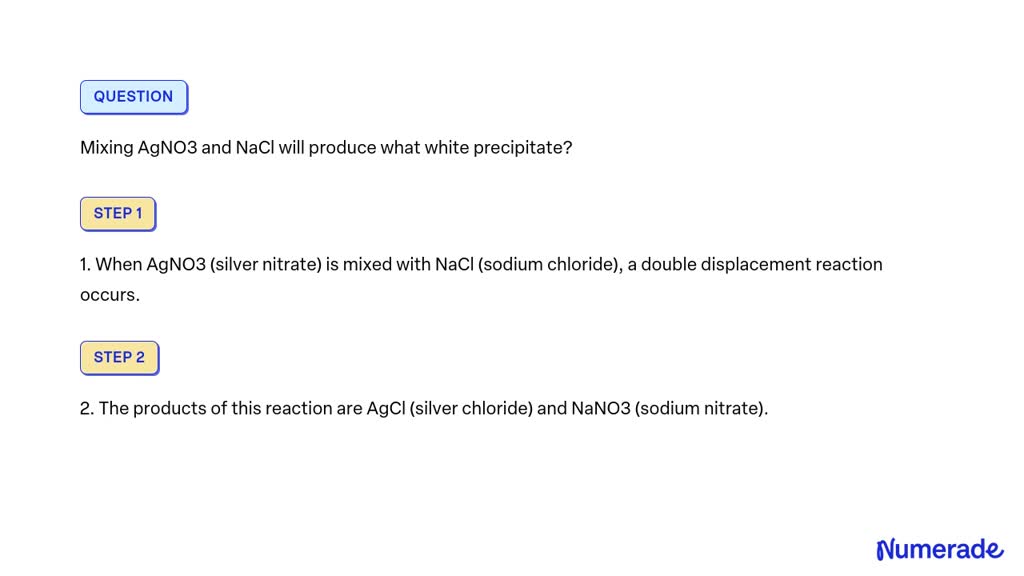 QUESTION

Mixing AgNO3 and NaCl will produce what white precipitate?

STEP 1

1. When AgNO3 (silver nitrate) is mixed with NaCl (sodium chloride), a double displacement reaction occurs.

STEP 2

2. The products of this reaction are AgCl (silver chloride) and NaNO3 (sodium nitrate).

Numerade